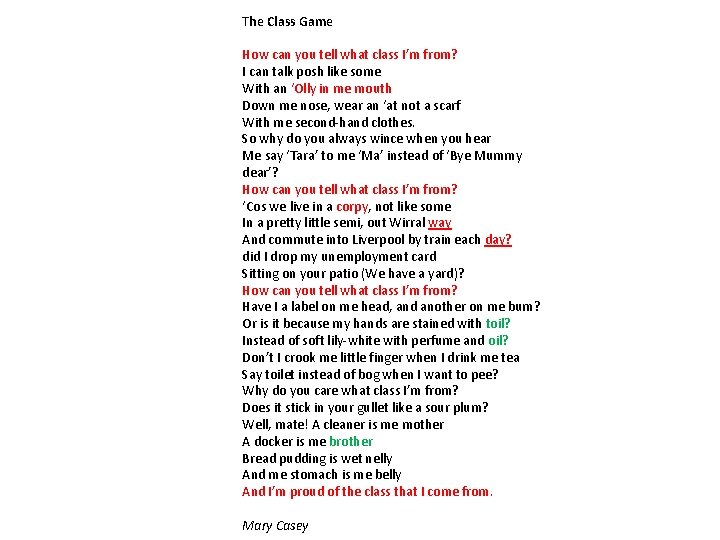 The Class Game

How can you tell what class I'm from?
I can talk posh like some
With an 'Olly in me mouth
Down me nose, wear an 'at not a scarf
With me second-hand clothes.
So why do you always wince when you hear
Me say 'Tara' to me 'Ma' instead of 'Bye Mummy dear'?
How can you tell what class I'm from?
'Cos we live in a corpy, not like some
In a pretty little semi, out Wirral way
And commute into Liverpool by train each day?
did I drop my unemployment card
Sitting on your patio (We have a yard)?
How can you tell what class I'm from?
Have I a label on me head, and another on me bum?
Or is it because my hands are stained with toil?
Instead of soft lily-white with perfume and oil?
Don't I crook me little finger when I drink me tea
Say toilet instead of bog when I want to pee?
Why do you care what class I'm from?
Does it stick in your gullet like a sour plum?
Well, mate! A cleaner is me mother
A docker is me brother
Bread pudding is wet nelly
And me stomach is me belly
And I'm proud of the class that I come from.

Mary Casey